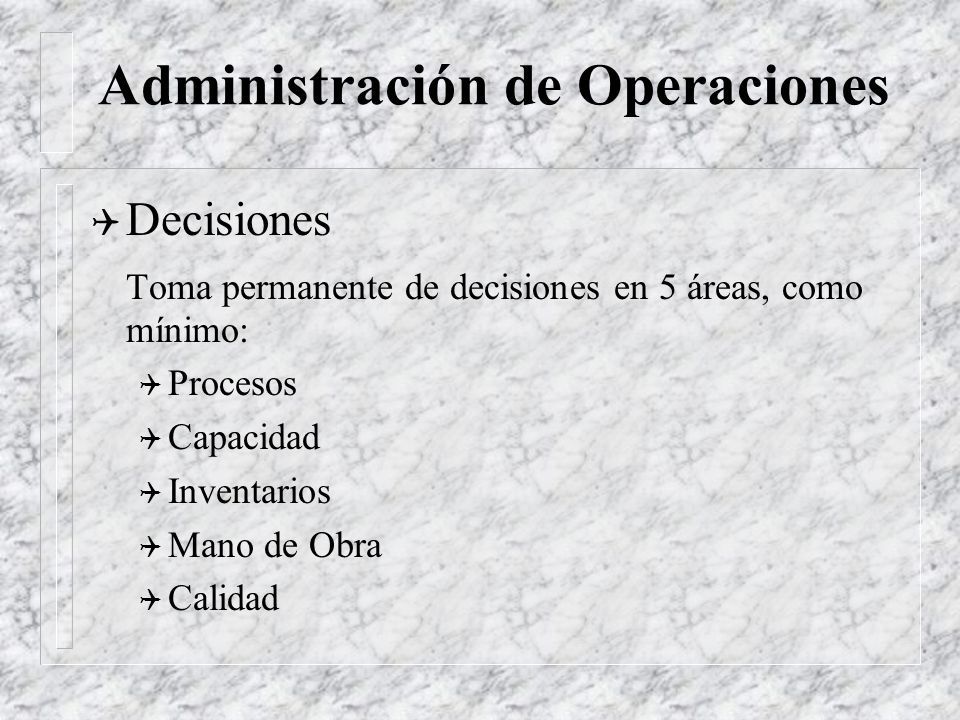 Administración de Operaciones

Decisiones

Toma permanente de decisiones en 5 áreas, como mínimo:

Procesos

Capacidad

Inventarios

Mano de Obra

Calidad